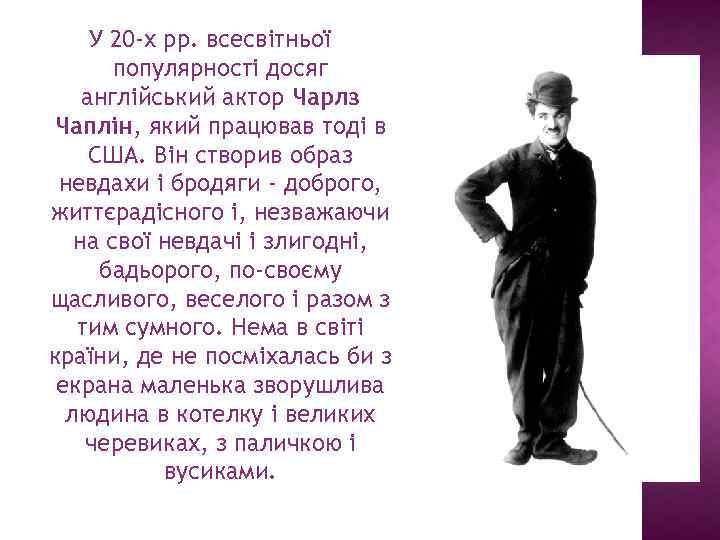 У 20-х рр. всесвітньої популярності досяг англійський актор Чарлз Чаплін, який працював тоді в США. Він створив образ невдахи і бродяги - доброго, життєрадісного і, незважаючи на свої невдачі і злигодні, бадьорого, по-своєму щасливого, веселого і разом з тим сумного. Нема в світі країни, де не посміхалась би з екрана маленька зворушлива людина в котелку і великих черевиках, з паличкою і вусиками.